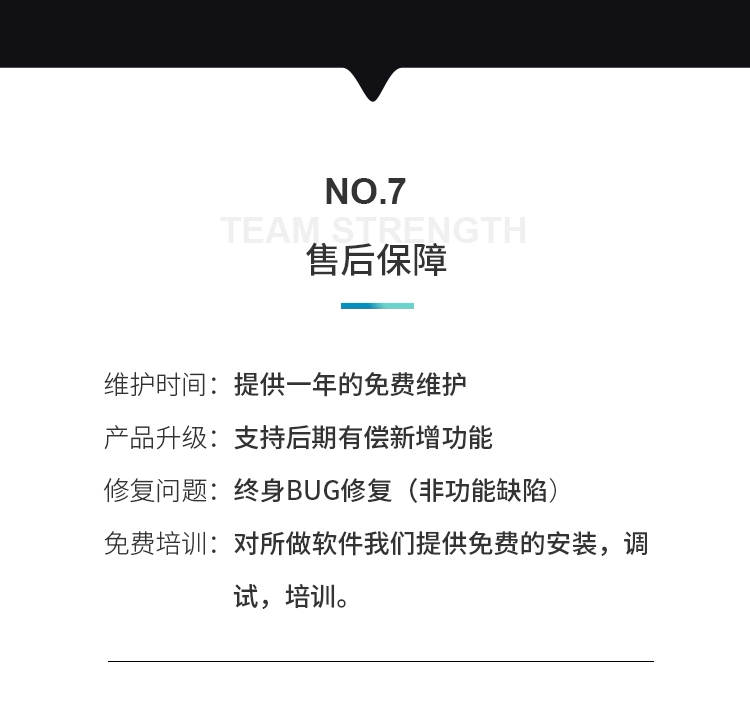 NO.7

TEAM STRENGTH

售后保障

维护时间：提供一年的免费维护

产品升级：支持后期有偿新增功能

修复问题：终身BUG修复（非功能缺陷）

免费培训：对所做软件我们提供免费的安装，调试，培训。